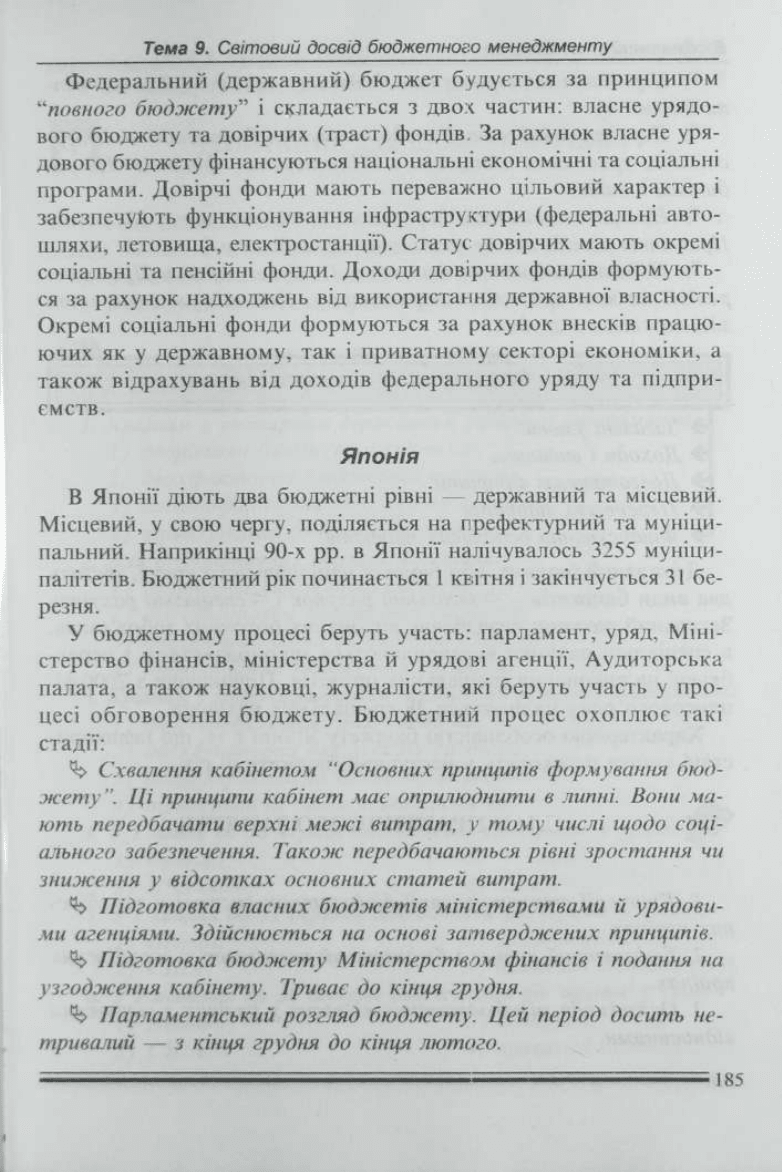 Тема 9. Світовий досвід бюджетного менеджменту

Федеральний (державний) бюджет будується за принципом "повного бюджету" і складається з двох частин: власне урядового бюджету та довірчих (траст) фондів. За рахунок власне урядового бюджету фінансуються національні економічні та соціальні програми. Довірчі фонди мають переважно цільовий характер і забезпечують функціонування інфраструктури (федеральні автошляхи, летовища, електростанції). Статус довірчих мають окремі соціальні та пенсійні фонди. Доходи довірчих фондів формуються за рахунок надходжень від використання державної власності. Окремі соціальні фонди формуються за рахунок внесків працюючих як у державному, так і приватному секторі економіки, а також відрахувань від доходів федерального уряду та підприємств.

Японія

В Японії діють два бюджетні рівні — державний та місцевий. Місцевий, у свою чергу, поділяється на префектурний та муніципальний. Наприкінці 90-х рр. в Японії налічувалось 3255 муніципалітетів. Бюджетний рік починається 1 квітня і закінчується 31 березня.

У бюджетному процесі беруть участь: парламент, уряд, Міністерство фінансів, міністерства й урядові агенції, Аудиторська палата, а також науковці, журналісти, які беруть участь у процесі обговорення бюджету. Бюджетний процес охоплює такі стадії:

Схвалення кабінетом "Основних принципів формування бюджету". Ці принципи кабінет має оприлюднити в липні. Вони мають передбачати верхні межі витрат, у тому числі щодо соціального забезпечення. Також передбачаються рівні зростання чи зниження у відсотках основних статей витрат.

Підготовка власних бюджетів міністерствами й урядовими агенціями. Здійснюється на основі затверджених принципів.

Підготовка бюджету Міністерством фінансів і подання на узгодження кабінету. Триває до кінця грудня.

Парламентський розгляд бюджету. Цей період досить нетривалий — з кінця грудня до кінця лютого.

185